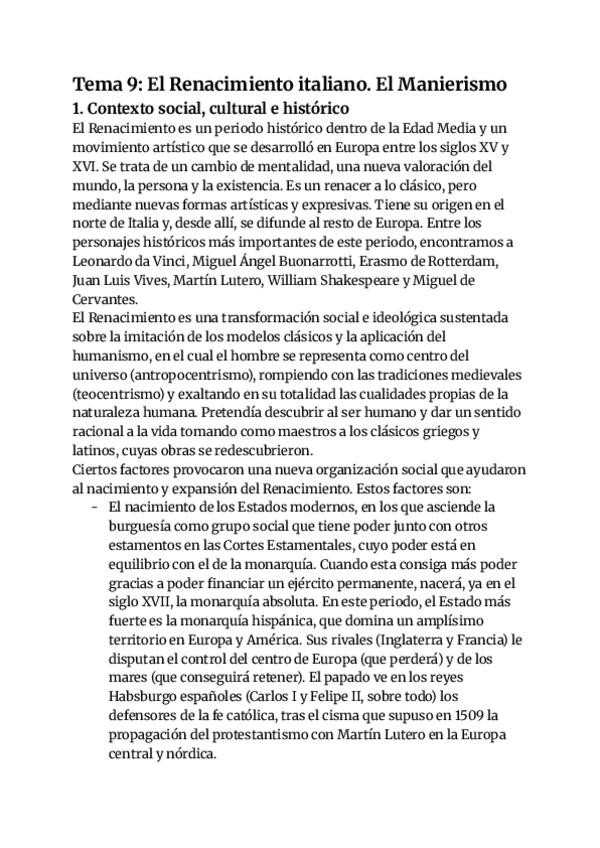 Tema 9: El Renacimiento italiano. El Manierismo

1. Contexto social, cultural e histórico

El Renacimiento es un periodo histórico dentro de la Edad Media y un movimiento artístico que se desarrolló en Europa entre los siglos XV y XVI. Se trata de un cambio de mentalidad, una nueva valoración del mundo, la persona y la existencia. Es un renacer a lo clásico, pero mediante nuevas formas artísticas y expresivas. Tiene su origen en el norte de Italia y, desde allí, se difunde al resto de Europa. Entre los personajes históricos más importantes de este periodo, encontramos a Leonardo da Vinci, Miguel Ángel Buonarrotti, Erasmo de Rotterdam, Juan Luis Vives, Martín Lutero, William Shakespeare y Miguel de Cervantes.

El Renacimiento es una transformación social e ideológica sustentada sobre la imitación de los modelos clásicos y la aplicación del humanismo, en el cual el hombre se representa como centro del universo (antropocentrismo), rompiendo con las tradiciones medievales (teocentrismo) y exaltando en su totalidad las cualidades propias de la naturaleza humana. Pretendía descubrir al ser humano y dar un sentido racional a la vida tomando como maestros a los clásicos griegos y latinos, cuyas obras se redescubrieron.

Ciertos factores provocaron una nueva organización social que ayudaron al nacimiento y expansión del Renacimiento. Estos factores son:

- El nacimiento de los Estados modernos, en los que asciende la burguesía como grupo social que tiene poder junto con otros estamentos en las Cortes Estamentales, cuyo poder está en equilibrio con el de la monarquía. Cuando esta consiga más poder gracias a poder financiar un ejército permanente, nacerá, ya en el siglo XVII, la monarquía absoluta. En este periodo, el Estado más fuerte es la monarquía hispánica, que domina un amplísimo territorio en Europa y América. Sus rivales (Inglaterra y Francia) le disputan el control del centro de Europa (que perderá) y de los mares (que conseguirá retener). El papado ve en los reyes Habsburgo españoles (Carlos I y Felipe II, sobre todo) los defensores de la fe católica, tras el cisma que supuso en 1509 la propagación del protestantismo con Martín Lutero en la Europa central y nórdica.